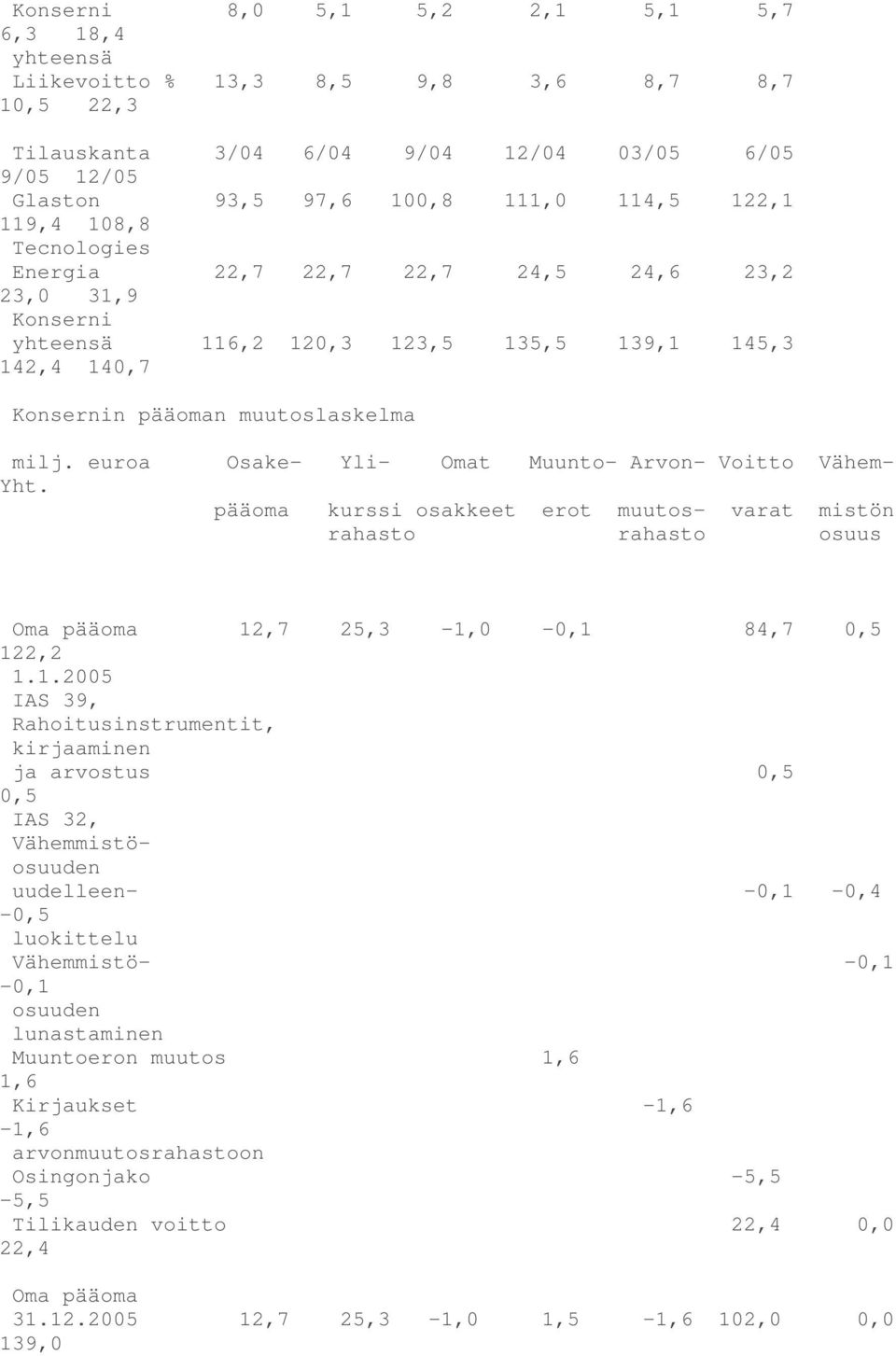 Konserni 8,0 5,1 5,2 2,1 5,1 5,7
6,3 18,4
yhteensä
Liikevoitto % 13,3 8,5 9,8 3,6 8,7 8,7
10,5 22,3

Tilauskanta 3/04 6/04 9/04 12/04 03/05 6/05
9/05 12/05
Glaston 93,5 97,6 100,8 111,0 114,5 122,1
119,4 108,8
Tecnologies
Energia 22,7 22,7 22,7 24,5 24,6 23,2
23,0 31,9
Konserni
yhteensä 116,2 120,3 123,5 135,5 139,1 145,3
142,4 140,7

Konsernin pääoman muutoslaskelma

milj. euroa Osake- Yli- Omat Muunto- Arvon- Voitto Vähem-
Yht.
pääoma kurssi osakkeet erot muutos- varat mistön
rahasto rahasto osuus

Oma pääoma 12,7 25,3 -1,0 -0,1 84,7 0,5
122,2
1.1.2005
IAS 39,
Rahoitusinstrumentit,
kirjaaminen
ja arvostus 0,5
0,5
IAS 32,
Vähemmistö-
osuuden
uudelleen- -0,1 -0,4
-0,5
luokittelu
Vähemmistö- -0,1
-0,1
osuuden
lunastaminen
Muuntoeron muutos 1,6
1,6
Kirjaukset -1,6
-1,6
arvonmuutosrahastoon
Osingonjako -5,5
-5,5
Tilikauden voitto 22,4 0,0
22,4

Oma pääoma
31.12.2005 12,7 25,3 -1,0 1,5 -1,6 102,0 0,0
139,0